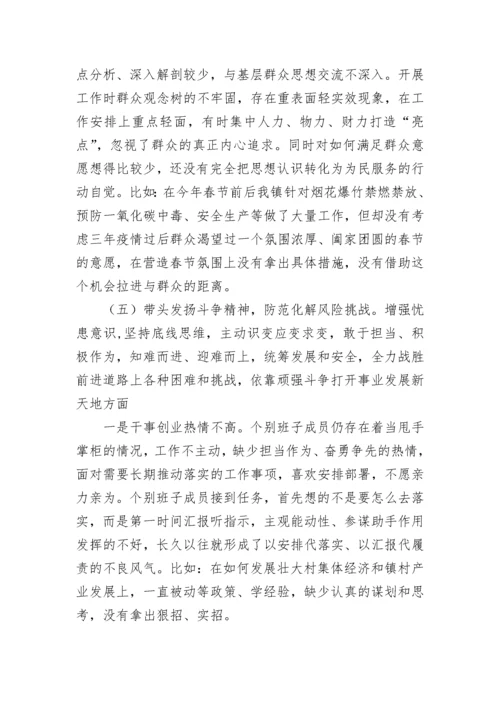 点分析、深入解剖较少，与基层群众思想交流不深入。开展工作时群众观念树的不牢固，存在重表面轻实效现象，在工作安排上重点轻面，有时集中人力、物力、财力打造“亮点”，忽视了群众的真正内心追求。同时对如何满足群众意愿想得比较少，还没有完全把思想认识转化为为民服务的行动自觉。比如：在今年春节前后我镇针对烟花爆竹禁燃禁放、预防一氧化碳中毒、安全生产等做了大量工作，但却没有考虑三年疫情过后群众渴望过一个氛围浓厚、阖家团圆的春节的意愿，在营造春节氛围上没有拿出具体措施，没有借助这个机会拉进与群众的距离。

（五）带头发扬斗争精神，防范化解风险挑战。增强忧患意识，坚持底线思维，主动识变应变求变，敢于担当、积极作为，知难而进、迎难而上，统筹发展和安全，全力战胜前进道路上各种困难和挑战，依靠顽强斗争打开事业发展新天地方面

一是干事创业热情不高。个别班子成员仍存在着当甩手掌柜的情况，工作不主动，缺少担当作为、奋勇争先的热情，面对需要长期推动落实的工作事项，喜欢安排部署，不愿亲力亲为。个别班子成员接到任务，首先想的不是要怎么去落实，而是第一时间汇报听指示，主观能动性、参谋助手作用发挥的不好，长久以往就形成了以安排代落实、以汇报代履责的不良风气。比如：在如何发展壮大村集体经济和镇村产业发展上，一直被动等政策、学经验，缺少认真的谋划和思考，没有拿出狠招、实招。